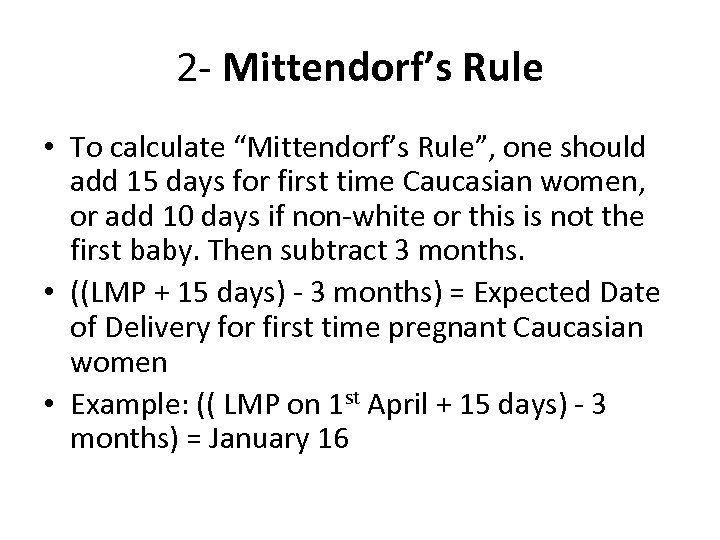 2- Mittendorf's Rule

• To calculate "Mittendorf's Rule", one should add 15 days for first time Caucasian women, or add 10 days if non-white or this is not the first baby. Then subtract 3 months.
• ((LMP + 15 days) - 3 months) = Expected Date of Delivery for first time pregnant Caucasian women
• Example: (( LMP on 1st April + 15 days) - 3 months) = January 16